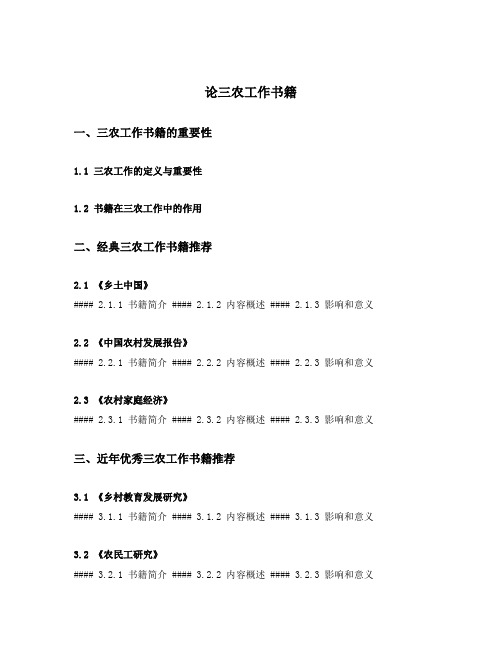 论三农工作书籍

一、三农工作书籍的重要性

1.1 三农工作的定义与重要性

1.2 书籍在三农工作中的作用

二、经典三农工作书籍推荐

2.1 《乡土中国》

#### 2.1.1 书籍简介 #### 2.1.2 内容概述 #### 2.1.3 影响和意义

2.2 《中国农村发展报告》

#### 2.2.1 书籍简介 #### 2.2.2 内容概述 #### 2.2.3 影响和意义

2.3 《农村家庭经济》

#### 2.3.1 书籍简介 #### 2.3.2 内容概述 #### 2.3.3 影响和意义

三、近年优秀三农工作书籍推荐

3.1 《乡村教育发展研究》

#### 3.1.1 书籍简介 #### 3.1.2 内容概述 #### 3.1.3 影响和意义

3.2 《农民工研究》

#### 3.2.1 书籍简介 #### 3.2.2 内容概述 #### 3.2.3 影响和意义